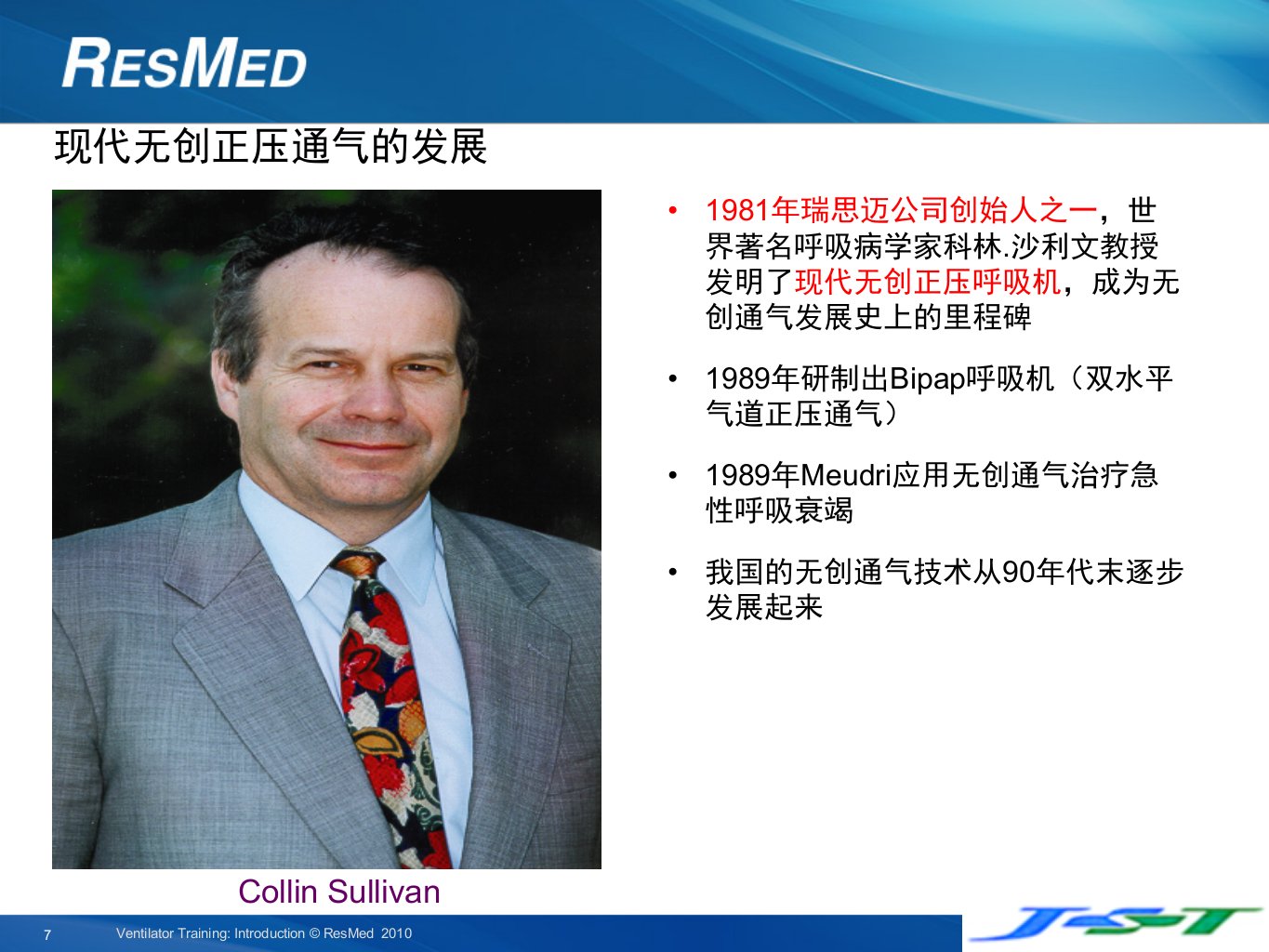 RESMED

现代无创正压通气的发展

Collin Sullivan

• 1981年瑞思迈公司创始人之一，世界著名呼吸病学家科林.沙利文教授发明了现代无创正压呼吸机，成为无创通气发展史上的里程碑

• 1989年研制出Bipap呼吸机（双水平气道正压通气）

• 1989年Meudri应用无创通气治疗急性呼吸衰竭

• 我国的无创通气技术从90年代末逐步发展起来

7 Ventilator Training: Introduction © ResMed 2010

JST